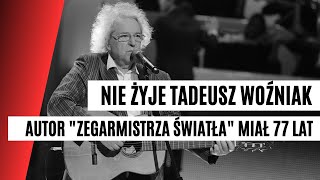 NIE ŻYJE TADEUSZ WOŹNIAK

AUTOR "ZEGARMISTRZA ŚWIATŁA" MIAŁ 77 LAT